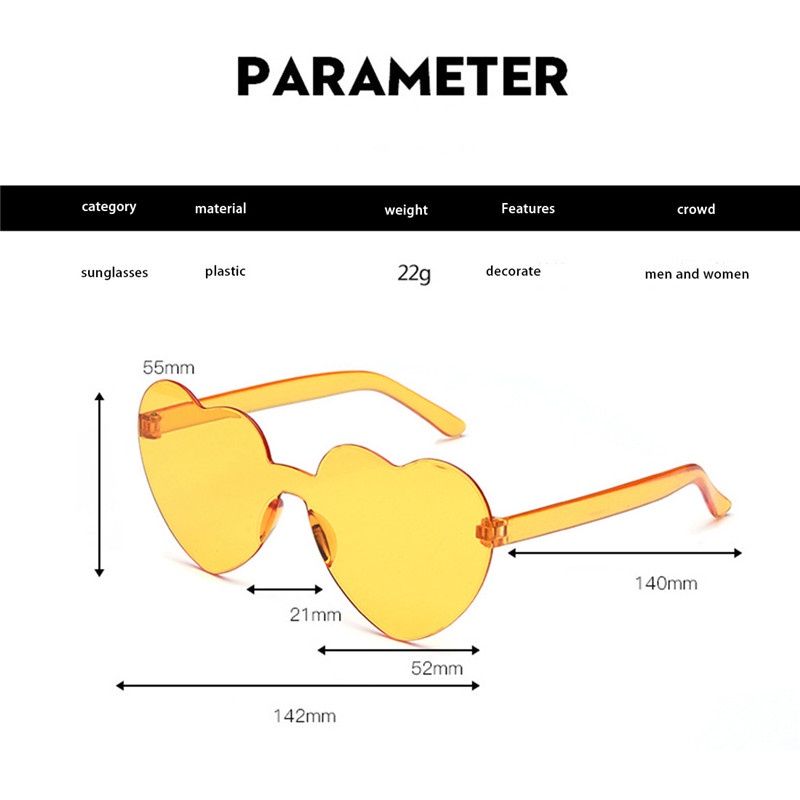 PARAMETER

| category | material | weight | Features | crowd |
|---|---|---|---|---|
| sunglasses | plastic | 22g | decorate | men and women |

55mm

140mm

21mm

52mm

142mm